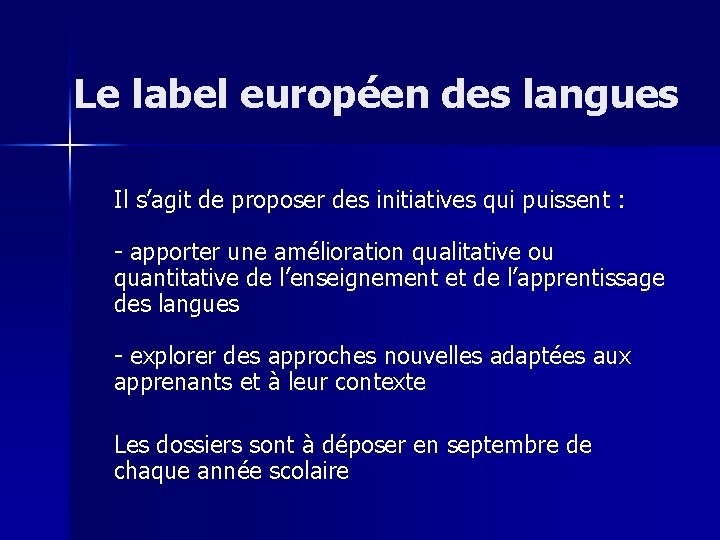 Le label européen des langues

Il s’agit de proposer des initiatives qui puissent :

- apporter une amélioration qualitative ou quantitative de l’enseignement et de l’apprentissage des langues

- explorer des approches nouvelles adaptées aux apprenants et à leur contexte

Les dossiers sont à déposer en septembre de chaque année scolaire